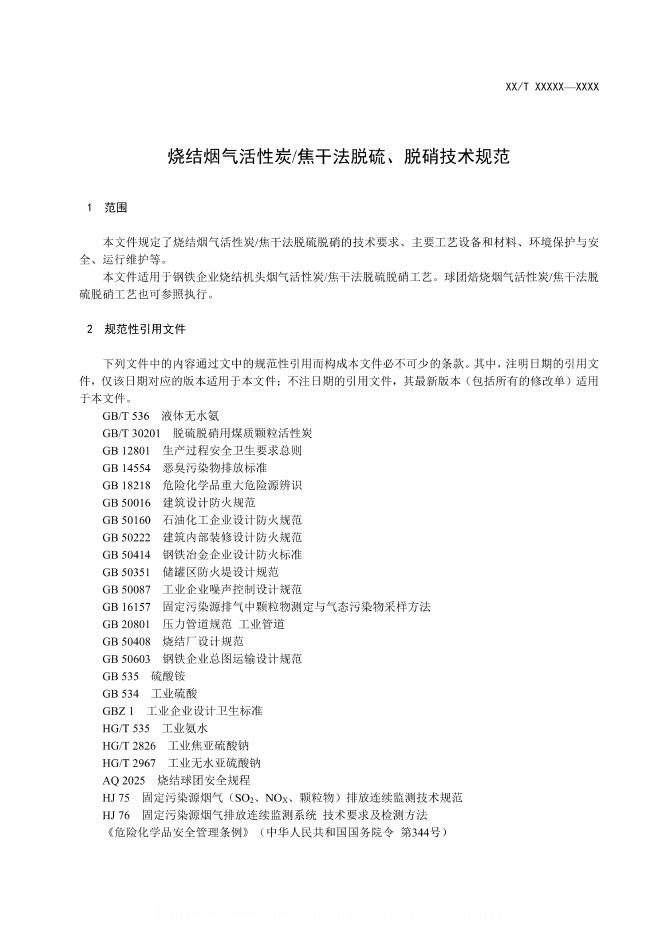 XX/T XXXXX—XXXX

烧结烟气活性炭/焦干法脱硫、脱硝技术规范

1 范围

本文件规定了烧结烟气活性炭/焦干法脱硫脱硝的技术要求、主要工艺设备和材料、环境保护与安全、运行维护等。

本文件适用于钢铁企业烧结机头烟气活性炭/焦干法脱硫脱硝工艺。球团焙烧烟气活性炭/焦干法脱硫脱硝工艺也可参照执行。

2 规范性引用文件

下列文件中的内容通过文中的规范性引用而构成本文件必不可少的条款。其中，注明日期的引用文件，仅该日期对应的版本适用于本文件；不注日期的引用文件，其最新版本（包括所有的修改单）适用于本文件。

GB/T 536 液体无水氨
GB/T 30201 脱硫脱硝用煤质颗粒活性炭
GB 12801 生产过程安全卫生要求总则
GB 14554 恶臭污染物排放标准
GB 18218 危险化学品重大危险源辨识
GB 50016 建筑设计防火规范
GB 50160 石油化工企业设计防火规范
GB 50222 建筑内部装修设计防火规范
GB 50414 钢铁冶金企业设计防火标准
GB 50351 储罐区防火堤设计规范
GB 50087 工业企业噪声控制设计规范
GB 16157 固定污染源排气中颗粒物测定与气态污染物采样方法
GB 20801 压力管道规范 工业管道
GB 50408 烧结厂设计规范
GB 50603 钢铁企业总图运输设计规范
GB 535 硫酸铵
GB 534 工业硫酸
GBZ 1 工业企业设计卫生标准
HG/T 535 工业氨水
HG/T 2826 工业焦亚硫酸钠
HG/T 2967 工业无水亚硫酸钠
AQ 2025 烧结球团安全规程
HJ 75 固定污染源烟气（$SO_2$、$NO_X$、颗粒物）排放连续监测技术规范
HJ 76 固定污染源烟气排放连续监测系统 技术要求及检测方法
《危险化学品安全管理条例》（中华人民共和国国务院令 第344号）